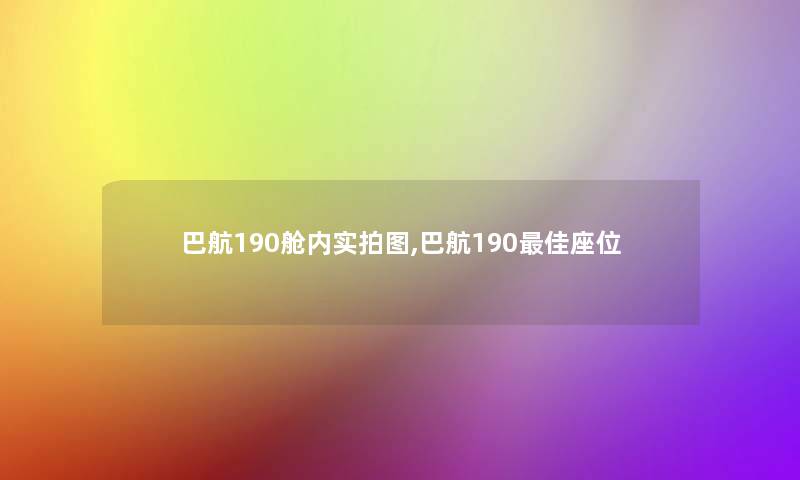 巴航190舱内实拍图,巴航190最佳座位